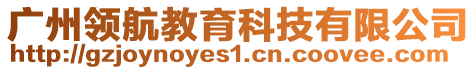 广州领航教育科技有限公司
http://gzjoynoyes1.cn.coovee.com